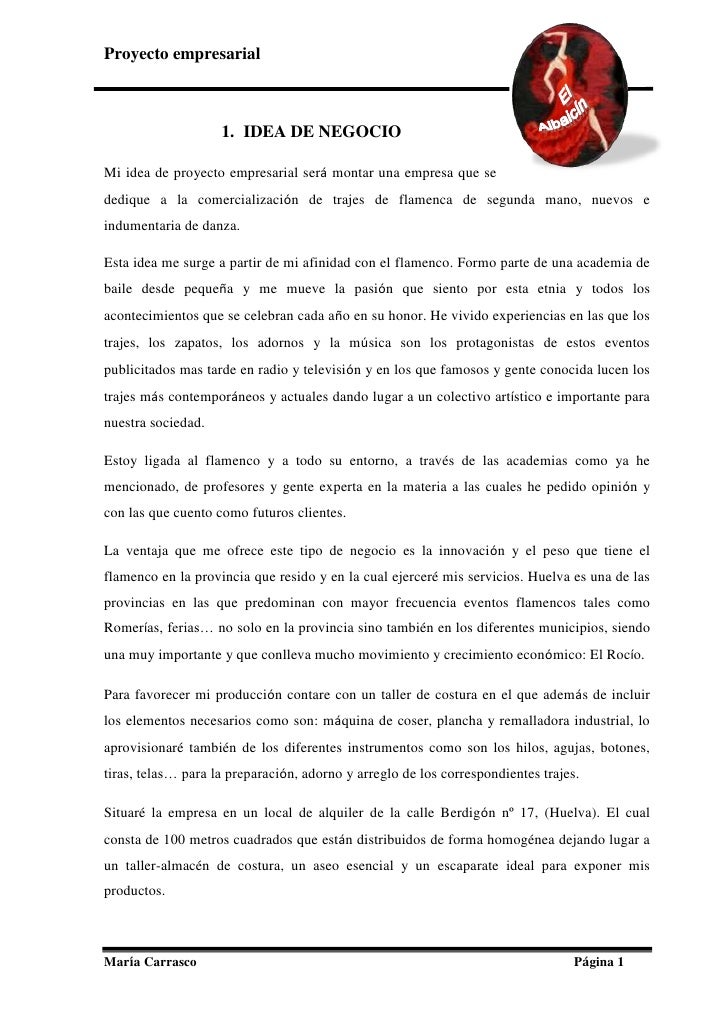 Proyecto empresarial

El Albaicín

1. IDEA DE NEGOCIO

Mi idea de proyecto empresarial será montar una empresa que se dedique a la comercialización de trajes de flamenca de segunda mano, nuevos e indumentaria de danza.

Esta idea me surge a partir de mi afinidad con el flamenco. Formo parte de una academia de baile desde pequeña y me mueve la pasión que siento por esta etnia y todos los acontecimientos que se celebran cada año en su honor. He vivido experiencias en las que los trajes, los zapatos, los adornos y la música son los protagonistas de estos eventos publicitados mas tarde en radio y televisión y en los que famosos y gente conocida lucen los trajes más contemporáneos y actuales dando lugar a un colectivo artístico e importante para nuestra sociedad.

Estoy ligada al flamenco y a todo su entorno, a través de las academias como ya he mencionado, de profesores y gente experta en la materia a las cuales he pedido opinión y con las que cuento como futuros clientes.

La ventaja que me ofrece este tipo de negocio es la innovación y el peso que tiene el flamenco en la provincia que resido y en la cual ejerceré mis servicios. Huelva es una de las provincias en las que predominan con mayor frecuencia eventos flamencos tales como Romerías, ferias… no solo en la provincia sino también en los diferentes municipios, siendo una muy importante y que conlleva mucho movimiento y crecimiento económico: El Rocío.

Para favorecer mi producción contare con un taller de costura en el que además de incluir los elementos necesarios como son: máquina de coser, plancha y remalladora industrial, lo aprovisionaré también de los diferentes instrumentos como son los hilos, agujas, botones, tiras, telas… para la preparación, adorno y arreglo de los correspondientes trajes.

Situaré la empresa en un local de alquiler de la calle Berdigón nº 17, (Huelva). El cual consta de 100 metros cuadrados que están distribuidos de forma homogénea dejando lugar a un taller-almacén de costura, un aseo esencial y un escaparate ideal para exponer mis productos.

María Carrasco	Página 1